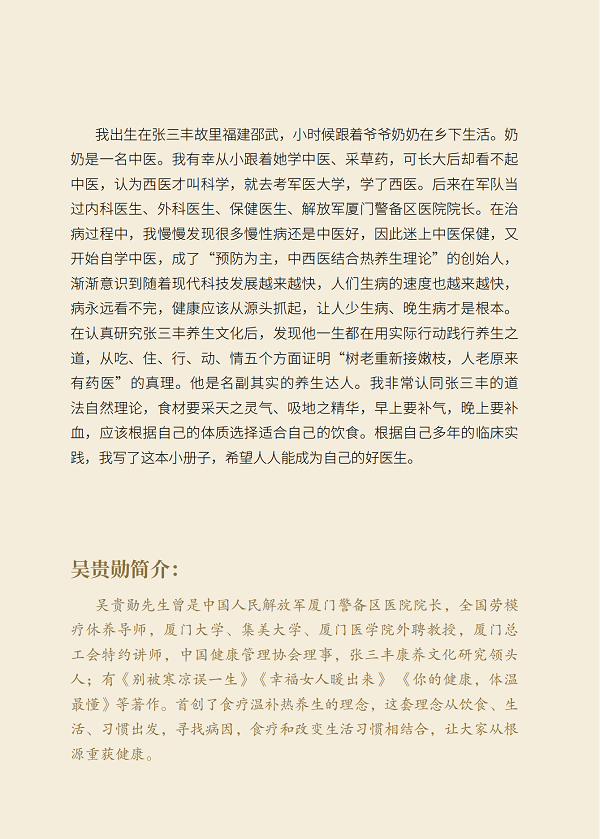 我出生在张三丰故里福建邵武，小时候跟着爷爷奶奶在乡下生活。奶奶是一名中医。我有幸从小跟着她学中医、采草药，可长大后却看不起中医，认为西医才叫科学，就去考军医大学，学了西医。后来在军队当过内科医生、外科医生、保健医生、解放军厦门警备区医院院长。在治病过程中，我慢慢发现很多慢性病还是中医好，因此迷上中医保健，又开始自学中医，成了“预防为主，中西医结合热养生理论”的创始人，渐渐意识到随着现代科技发展越来越快，人们生病的速度也越来越快，病永远看不完，健康应该从源头抓起，让人少生病、晚生病才是根本。在认真研究张三丰养生文化后，发现他一生都在用实际行动践行养生之道，从吃、住、行、动、情五个方面证明“树老重新接嫩枝，人老原来有药医”的真理。他是名副其实的养生达人。我非常认同张三丰的道法自然理论，食材要采天之灵气、吸地之精华，早上要补气，晚上要补血，应该根据自己的体质选择适合自己的饮食。根据自己多年的临床实践，我写了这本小册子，希望人人能成为自己的好医生。

吴贵勋简介：

吴贵勋先生曾是中国人民解放军厦门警备区医院院长，全国劳模疗休养导师，厦门大学、集美大学、厦门医学院外聘教授，厦门总工会特约讲师，中国健康管理协会理事，张三丰康养文化研究领头人；有《别被寒凉误一生》《幸福女人暖出来》《你的健康，体温最懂》等著作。首创了食疗温补热养生的理念，这套理念从饮食、生活、习惯出发，寻找病因，食疗和改变生活习惯相结合，让大家从根源重获健康。